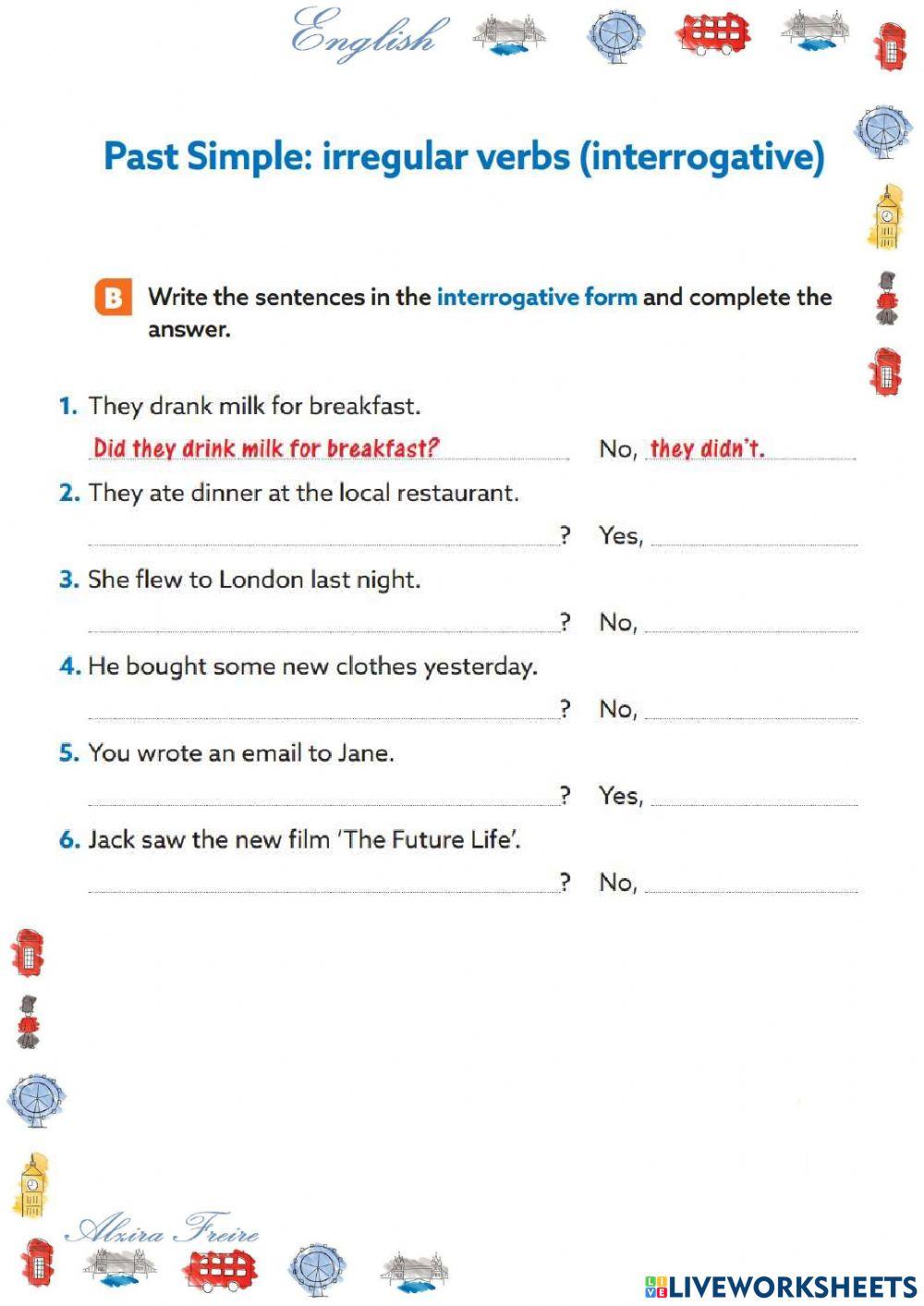 English

Past Simple: irregular verbs (interrogative)

B Write the sentences in the interrogative form and complete the answer.

1. They drank milk for breakfast.
Did they drink milk for breakfast? No, they didn't.

2. They ate dinner at the local restaurant.
? Yes,

3. She flew to London last night.
? No,

4. He bought some new clothes yesterday.
? No,

5. You wrote an email to Jane.
? Yes,

6. Jack saw the new film 'The Future Life'.
? No,

Alzira Freire

LIVEWORKSHEETS